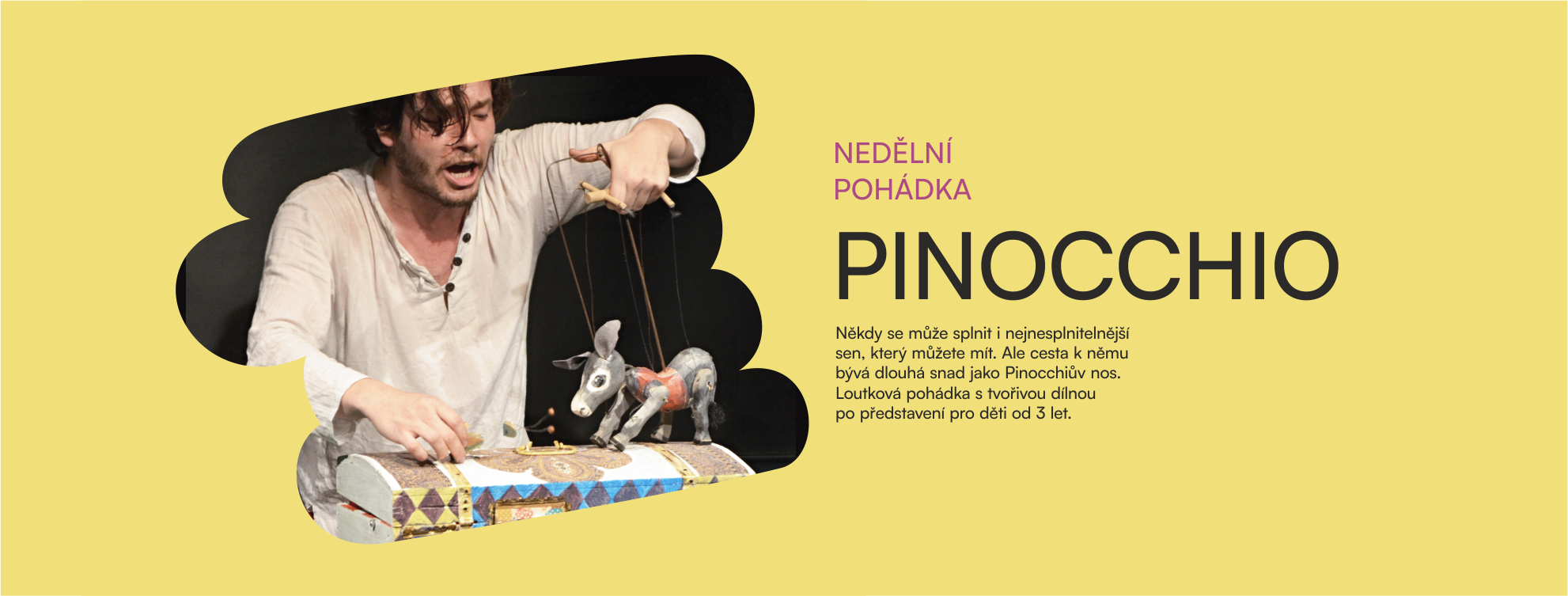 NEDĚLNÍ
POHÁDKA

PINOCCHIO

Někdy se může splnit i nejnesplnitelnější sen, který můžete mít. Ale cesta k němu bývá dlouhá snad jako Pinocchiův nos. Loutková pohádka s tvořivou dílnou po představení pro děti od 3 let.